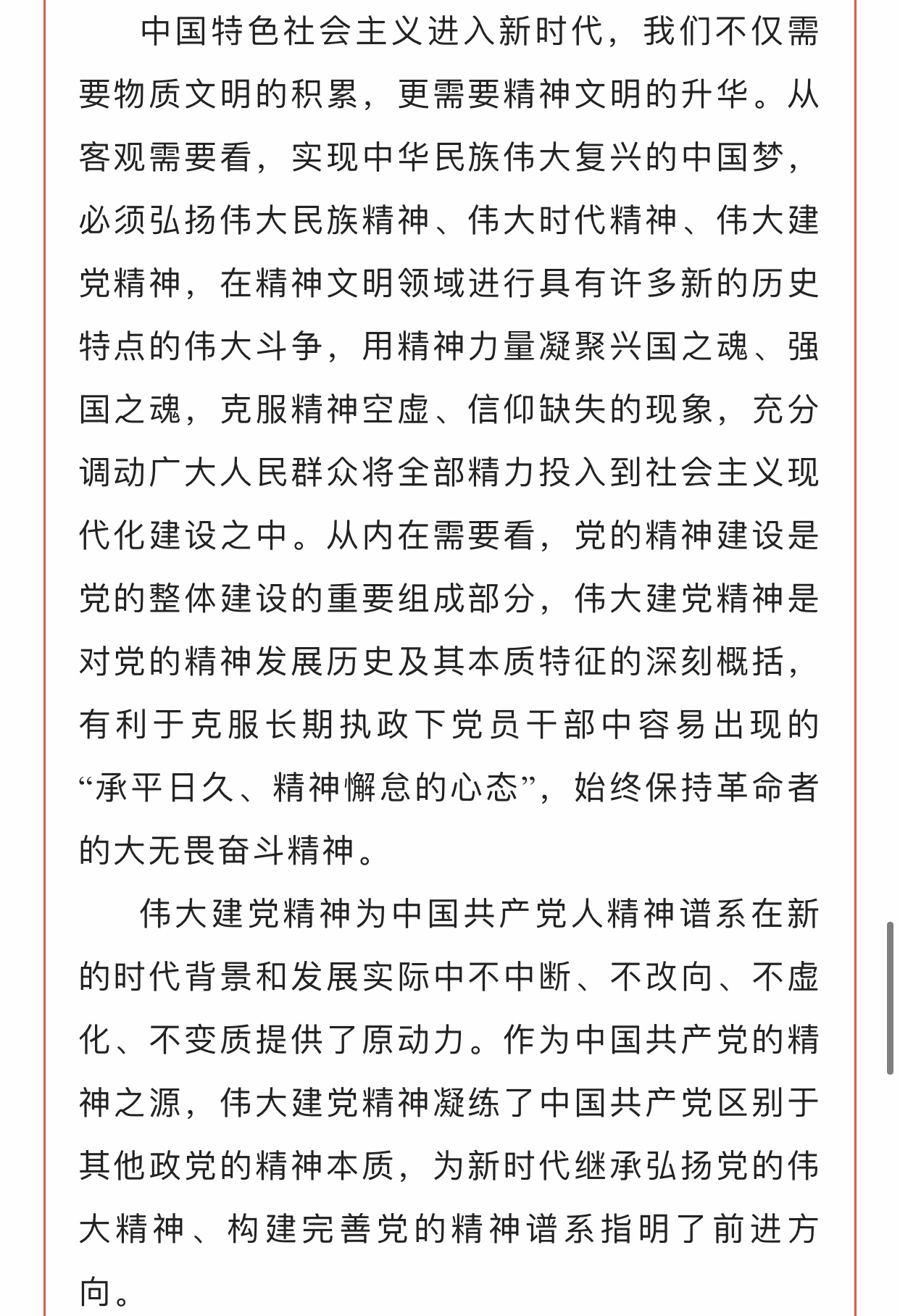 中国特色社会主义进入新时代，我们不仅需要物质文明的积累，更需要精神文明的升华。从客观需要看，实现中华民族伟大复兴的中国梦，必须弘扬伟大民族精神、伟大时代精神、伟大建党精神，在精神文明领域进行具有许多新的历史特点的伟大斗争，用精神力量凝聚兴国之魂、强国之魂，克服精神空虚、信仰缺失的现象，充分调动广大人民群众将全部精力投入到社会主义现代化建设之中。从内在需要看，党的精神建设是党的整体建设的重要组成部分，伟大建党精神是对党的精神发展历史及其本质特征的深刻概括，有利于克服长期执政下党员干部中容易出现的“承平日久、精神懈怠的心态”，始终保持革命者的大无畏奋斗精神。

伟大建党精神为中国共产党人精神谱系在新的时代背景和发展实际中不中断、不改向、不虚化、不变质提供了原动力。作为中国共产党的精神之源，伟大建党精神凝练了中国共产党区别于其他政党的精神本质，为新时代继承弘扬党的伟大精神、构建完善党的精神谱系指明了前进方向。